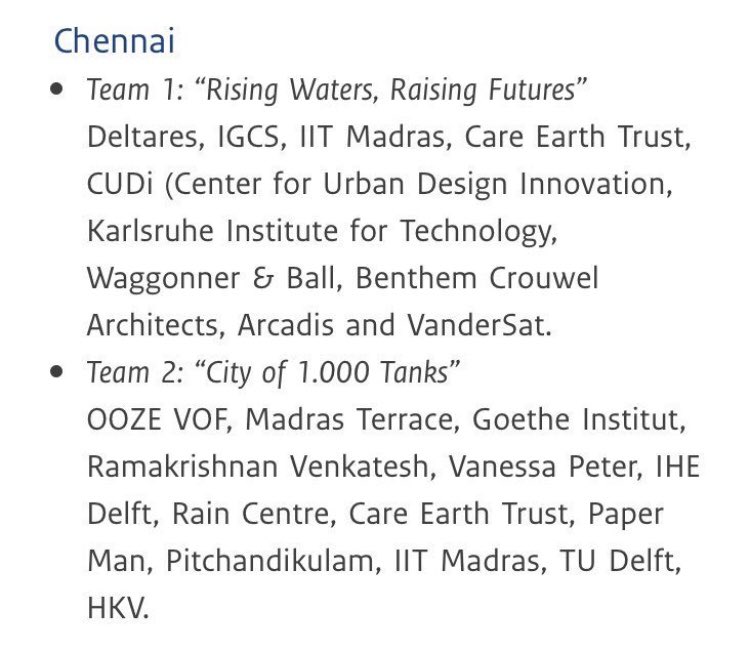 Chennai

• Team 1: “Rising Waters, Raising Futures”
Deltares, IGCS, IIT Madras, Care Earth Trust, CUDi (Center for Urban Design Innovation, Karlsruhe Institute for Technology, Waggonner & Ball, Benthem Crouwel Architects, Arcadis and VanderSat.

• Team 2: “City of 1.000 Tanks”
OOZE VOF, Madras Terrace, Goethe Institut, Ramakrishnan Venkatesh, Vanessa Peter, IHE Delft, Rain Centre, Care Earth Trust, Paper Man, Pitchandikulam, IIT Madras, TU Delft, HKV.